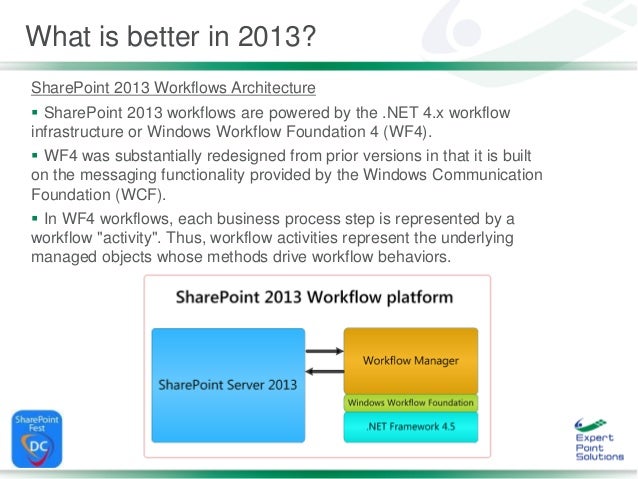 What is better in 2013?

SharePoint 2013 Workflows Architecture

▪ SharePoint 2013 workflows are powered by the .NET 4.x workflow infrastructure or Windows Workflow Foundation 4 (WF4).

▪ WF4 was substantially redesigned from prior versions in that it is built on the messaging functionality provided by the Windows Communication Foundation (WCF).

▪ In WF4 workflows, each business process step is represented by a workflow "activity". Thus, workflow activities represent the underlying managed objects whose methods drive workflow behaviors.

SharePoint 2013 Workflow platform

SharePoint Server 2013

Workflow Manager

Windows Workflow Foundation

.NET Framework 4.5

SharePoint Fest DC

Expert Point Solutions